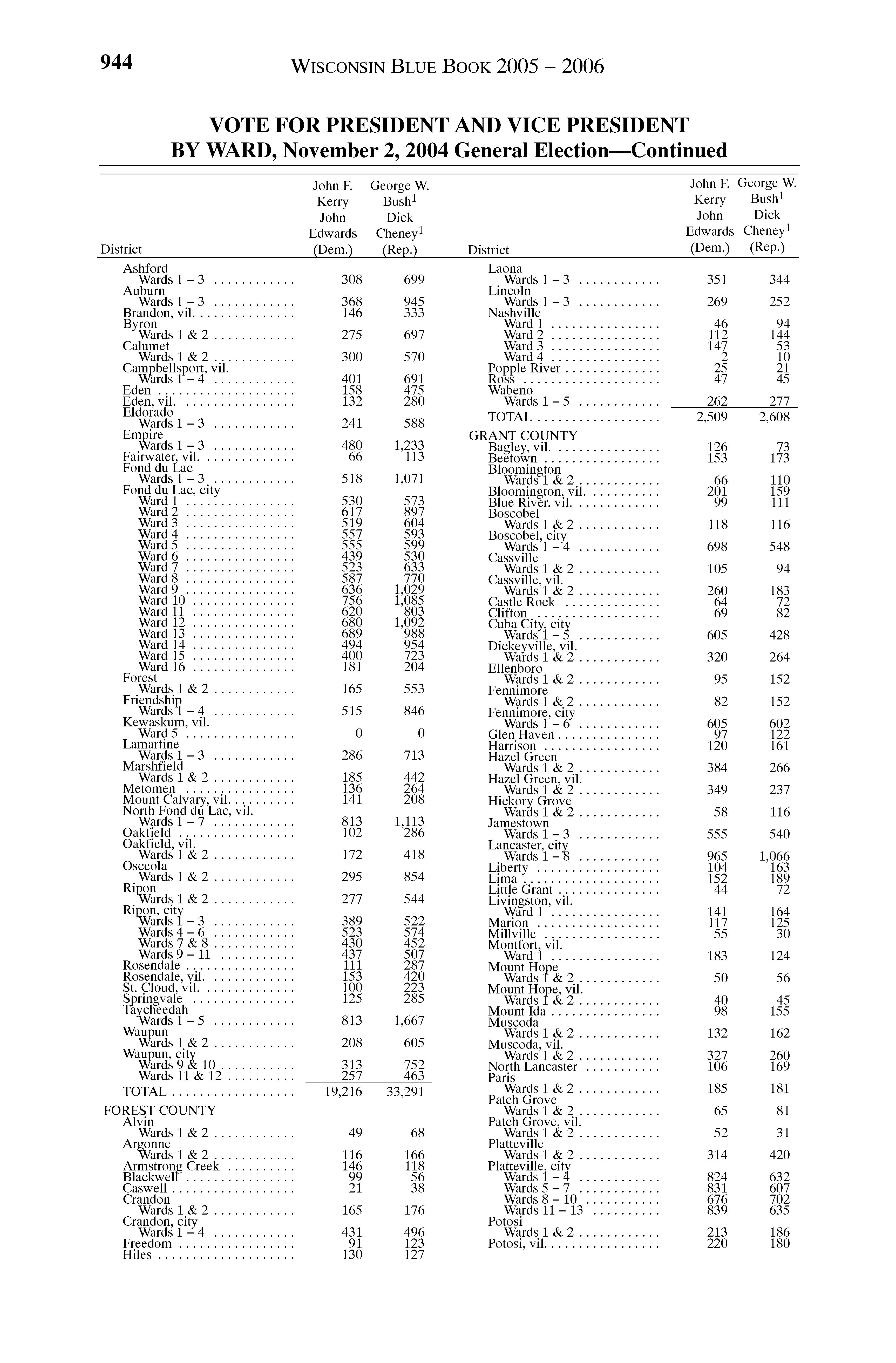 944 WISCONSIN BLUE BOOK 2005 – 2006

VOTE FOR PRESIDENT AND VICE PRESIDENT
BY WARD, November 2, 2004 General Election—Continued

| District | John F. Kerry John Edwards (Dem.) | George W. Bush$^1$ Dick Cheney$^1$ (Rep.) |
|---|---|---|
| Ashford | | |
| Wards 1 – 3 | 308 | 699 |
| Auburn | | |
| Wards 1 – 3 | 368 | 945 |
| Brandon, vil. | 146 | 333 |
| Byron | | |
| Wards 1 & 2 | 275 | 697 |
| Calumet | | |
| Wards 1 & 2 | 300 | 570 |
| Campbellsport, vil. | | |
| Wards 1 – 4 | 401 | 691 |
| Eden | 158 | 475 |
| Eden, vil. | 132 | 280 |
| Eldorado | | |
| Wards 1 – 3 | 241 | 588 |
| Empire | | |
| Wards 1 – 3 | 480 | 1,233 |
| Fairwater, vil. | 66 | 113 |
| Fond du Lac | | |
| Wards 1 – 3 | 518 | 1,071 |
| Fond du Lac, city | | |
| Ward 1 | 530 | 573 |
| Ward 2 | 617 | 897 |
| Ward 3 | 519 | 604 |
| Ward 4 | 557 | 593 |
| Ward 5 | 555 | 599 |
| Ward 6 | 439 | 530 |
| Ward 7 | 523 | 633 |
| Ward 8 | 587 | 770 |
| Ward 9 | 636 | 1,029 |
| Ward 10 | 756 | 1,085 |
| Ward 11 | 620 | 803 |
| Ward 12 | 680 | 1,092 |
| Ward 13 | 689 | 988 |
| Ward 14 | 494 | 954 |
| Ward 15 | 400 | 723 |
| Ward 16 | 181 | 204 |
| Forest | | |
| Wards 1 & 2 | 165 | 553 |
| Friendship | | |
| Wards 1 – 4 | 515 | 846 |
| Kewaskum, vil. | | |
| Ward 5 | 0 | 0 |
| Lamartine | | |
| Wards 1 – 3 | 286 | 713 |
| Marshfield | | |
| Wards 1 & 2 | 185 | 442 |
| Metomen | 136 | 264 |
| Mount Calvary, vil. | 141 | 208 |
| North Fond du Lac, vil. | | |
| Wards 1 – 7 | 813 | 1,113 |
| Oakfield | 102 | 286 |
| Oakfield, vil. | | |
| Wards 1 & 2 | 172 | 418 |
| Osceola | | |
| Wards 1 & 2 | 295 | 854 |
| Ripon | | |
| Wards 1 & 2 | 277 | 544 |
| Ripon, city | | |
| Wards 1 – 3 | 389 | 522 |
| Wards 4 – 6 | 523 | 574 |
| Wards 7 & 8 | 430 | 452 |
| Wards 9 – 11 | 437 | 507 |
| Rosendale | 111 | 287 |
| Rosendale, vil. | 153 | 420 |
| St. Cloud, vil. | 100 | 223 |
| Springvale | 125 | 285 |
| Taycheedah | | |
| Wards 1 – 5 | 813 | 1,667 |
| Waupun | | |
| Wards 1 & 2 | 208 | 605 |
| Waupun, city | | |
| Wards 9 & 10 | 313 | 752 |
| Wards 11 & 12 | 257 | 463 |
| TOTAL | 19,216 | 33,291 |
| FOREST COUNTY | | |
| Alvin | | |
| Wards 1 & 2 | 49 | 68 |
| Argonne | | |
| Wards 1 & 2 | 116 | 166 |
| Armstrong Creek | 146 | 118 |
| Blackwell | 99 | 56 |
| Caswell | 21 | 38 |
| Crandon | | |
| Wards 1 & 2 | 165 | 176 |
| Crandon, city | | |
| Wards 1 – 4 | 431 | 496 |
| Freedom | 91 | 123 |
| Hiles | 130 | 127 |

| District | John F. Kerry John Edwards (Dem.) | George W. Bush$^1$ Dick Cheney$^1$ (Rep.) |
|---|---|---|
| Laona | | |
| Wards 1 – 3 | 351 | 344 |
| Lincoln | | |
| Wards 1 – 3 | 269 | 252 |
| Nashville | | |
| Ward 1 | 46 | 94 |
| Ward 2 | 112 | 144 |
| Ward 3 | 147 | 53 |
| Ward 4 | 2 | 10 |
| Popple River | 25 | 21 |
| Ross | 47 | 45 |
| Wabeno | | |
| Wards 1 – 5 | 262 | 277 |
| TOTAL | 2,509 | 2,608 |
| GRANT COUNTY | | |
| Bagley, vil. | 126 | 73 |
| Beetown | 153 | 173 |
| Bloomington | | |
| Wards 1 & 2 | 66 | 110 |
| Bloomington, vil. | 201 | 159 |
| Blue River, vil. | 99 | 111 |
| Boscobel | | |
| Wards 1 & 2 | 118 | 116 |
| Boscobel, city | | |
| Wards 1 – 4 | 698 | 548 |
| Cassville | | |
| Wards 1 & 2 | 105 | 94 |
| Cassville, vil. | | |
| Wards 1 & 2 | 260 | 183 |
| Castle Rock | 64 | 72 |
| Clifton | 69 | 82 |
| Cuba City, city | | |
| Wards 1 – 5 | 605 | 428 |
| Dickeyville, vil. | | |
| Wards 1 & 2 | 320 | 264 |
| Ellenboro | | |
| Wards 1 & 2 | 95 | 152 |
| Fennimore | | |
| Wards 1 & 2 | 82 | 152 |
| Fennimore, city | | |
| Wards 1 – 6 | 605 | 602 |
| Glen Haven | 97 | 122 |
| Harrison | 120 | 161 |
| Hazel Green | | |
| Wards 1 & 2 | 384 | 266 |
| Hazel Green, vil. | | |
| Wards 1 & 2 | 349 | 237 |
| Hickory Grove | | |
| Wards 1 & 2 | 58 | 116 |
| Jamestown | | |
| Wards 1 – 3 | 555 | 540 |
| Lancaster, city | | |
| Wards 1 – 8 | 965 | 1,066 |
| Liberty | 104 | 163 |
| Lima | 152 | 189 |
| Little Grant | 44 | 72 |
| Livingston, vil. | | |
| Ward 1 | 141 | 164 |
| Marion | 117 | 125 |
| Millville | 55 | 30 |
| Montfort, vil. | | |
| Ward 1 | 183 | 124 |
| Mount Hope | | |
| Wards 1 & 2 | 50 | 56 |
| Mount Hope, vil. | | |
| Wards 1 & 2 | 40 | 45 |
| Mount Ida | 98 | 155 |
| Muscoda | | |
| Wards 1 & 2 | 132 | 162 |
| Muscoda, vil. | | |
| Wards 1 & 2 | 327 | 260 |
| North Lancaster | 106 | 169 |
| Paris | | |
| Wards 1 & 2 | 185 | 181 |
| Patch Grove | | |
| Wards 1 & 2 | 65 | 81 |
| Patch Grove, vil. | | |
| Wards 1 & 2 | 52 | 31 |
| Platteville | | |
| Wards 1 & 2 | 314 | 420 |
| Platteville, city | | |
| Wards 1 – 4 | 824 | 632 |
| Wards 5 – 7 | 831 | 607 |
| Wards 8 – 10 | 676 | 702 |
| Wards 11 – 13 | 839 | 635 |
| Potosi | | |
| Wards 1 & 2 | 213 | 186 |
| Potosi, vil. | 220 | 180 |